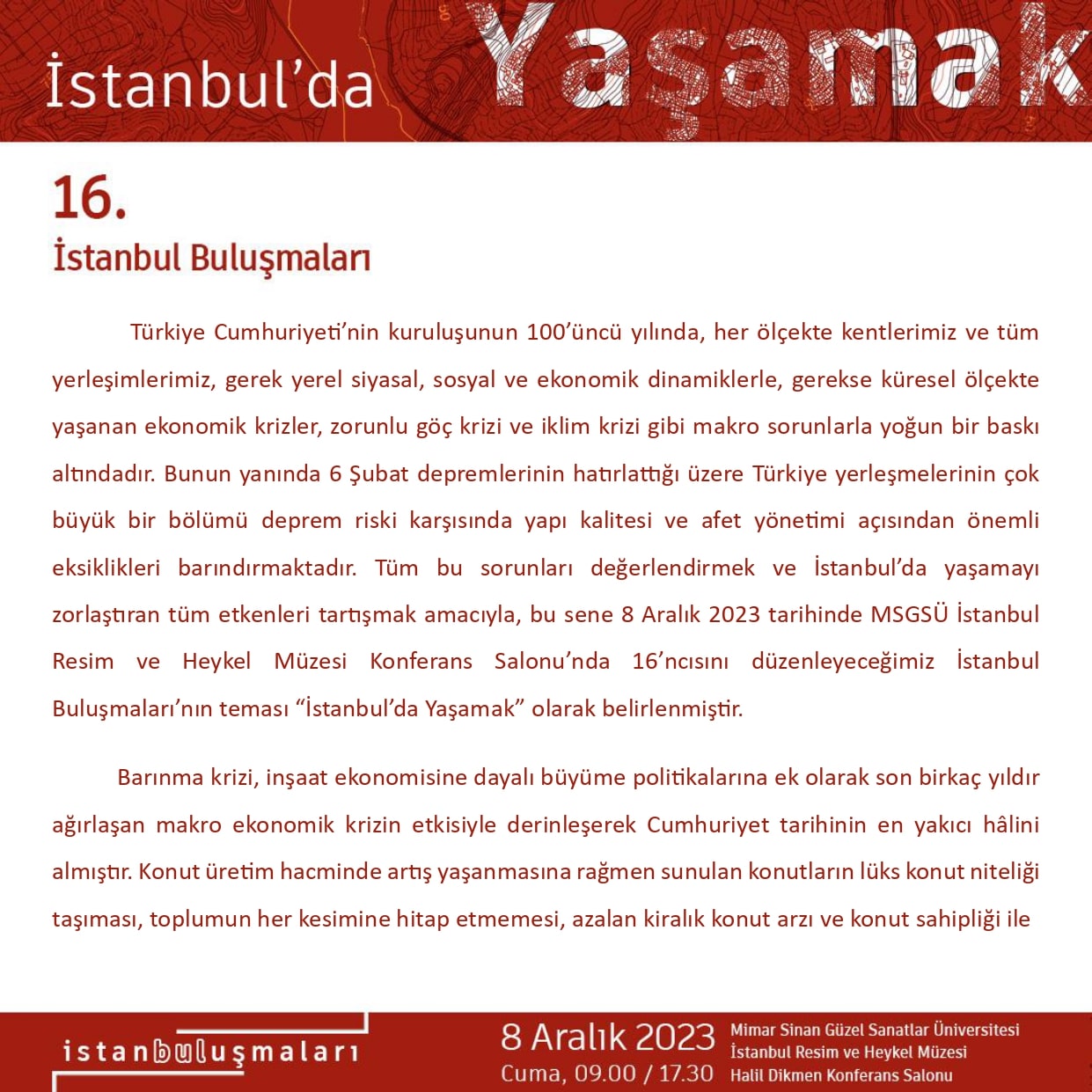 İstanbul'da Yaşamak

16.
İstanbul Buluşmaları

Türkiye Cumhuriyeti'nin kuruluşunun 100'üncü yılında, her ölçekte kentlerimiz ve tüm yerleşimlerimiz, gerek yerel siyasal, sosyal ve ekonomik dinamiklerle, gerekse küresel ölçekte yaşanan ekonomik krizler, zorunlu göç krizi ve iklim krizi gibi makro sorunlarla yoğun bir baskı altındadır. Bunun yanında 6 Şubat depremlerinin hatırlattığı üzere Türkiye yerleşmelerinin çok büyük bir bölümü deprem riski karşısında yapı kalitesi ve afet yönetimi açısından önemli eksiklikleri barındırmaktadır. Tüm bu sorunları değerlendirmek ve İstanbul'da yaşamayı zorlaştıran tüm etkenleri tartışmak amacıyla, bu sene 8 Aralık 2023 tarihinde MSGSÜ İstanbul Resim ve Heykel Müzesi Konferans Salonu'nda 16'ncısını düzenleyeceğimiz İstanbul Buluşmaları'nın teması "İstanbul'da Yaşamak" olarak belirlenmiştir.

Barınma krizi, inşaat ekonomisine dayalı büyüme politikalarına ek olarak son birkaç yıldır ağırlaşan makro ekonomik krizin etkisiyle derinleşerek Cumhuriyet tarihinin en yakıcı hâlini almıştır. Konut üretim hacminde artış yaşanmasına rağmen sunulan konutların lüks konut niteliği taşıması, toplumun her kesimine hitap etmemesi, azalan kiralık konut arzı ve konut sahipliği ile

istanbuluşmaları
8 Aralık 2023
Cuma, 09.00 / 17.30
Mimar Sinan Güzel Sanatlar Üniversitesi
İstanbul Resim ve Heykel Müzesi
Halil Dikmen Konferans Salonu